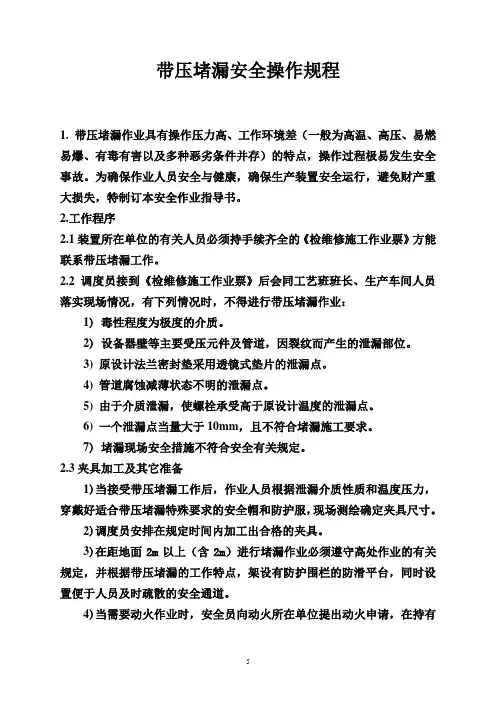 带压堵漏安全操作规程

1. 带压堵漏作业具有操作压力高、工作环境差（一般为高温、高压、易燃易爆、有毒有害以及多种恶劣条件并存）的特点，操作过程极易发生安全事故。为确保作业人员安全与健康，确保生产装置安全运行，避免财产重大损失，特制订本安全作业指导书。

2.工作程序

2.1 装置所在单位的有关人员必须持手续齐全的《检维修施工作业票》方能联系带压堵漏工作。

2.2 调度员接到《检维修施工作业票》后会同工艺班班长、生产车间人员落实现场情况，有下列情况时，不得进行带压堵漏作业：

1) 毒性程度为极度的介质。

2) 设备器壁等主要受压元件及管道，因裂纹而产生的泄漏部位。

3) 原设计法兰密封垫采用透镜式垫片的泄漏点。

4) 管道腐蚀减薄状态不明的泄漏点。

5) 由于介质泄漏，使螺栓承受高于原设计温度的泄漏点。

6) 一个泄漏点当量大于 10mm，且不符合堵漏施工要求。

7) 堵漏现场安全措施不符合安全有关规定。

2.3 夹具加工及其它准备

1) 当接受带压堵漏工作后，作业人员根据泄漏介质性质和温度压力，穿戴好适合带压堵漏特殊要求的安全帽和防护服，现场测绘确定夹具尺寸。

2) 调度员安排在规定时间内加工出合格的夹具。

3) 在距地面 2m 以上（含 2m）进行堵漏作业必须遵守高处作业的有关规定，并根据带压堵漏的工作特点，架设有防护围栏的防滑平台，同时设置便于人员及时疏散的安全通道。

4) 当需要动火作业时，安全员向动火所在单位提出动火申请，在持有

5